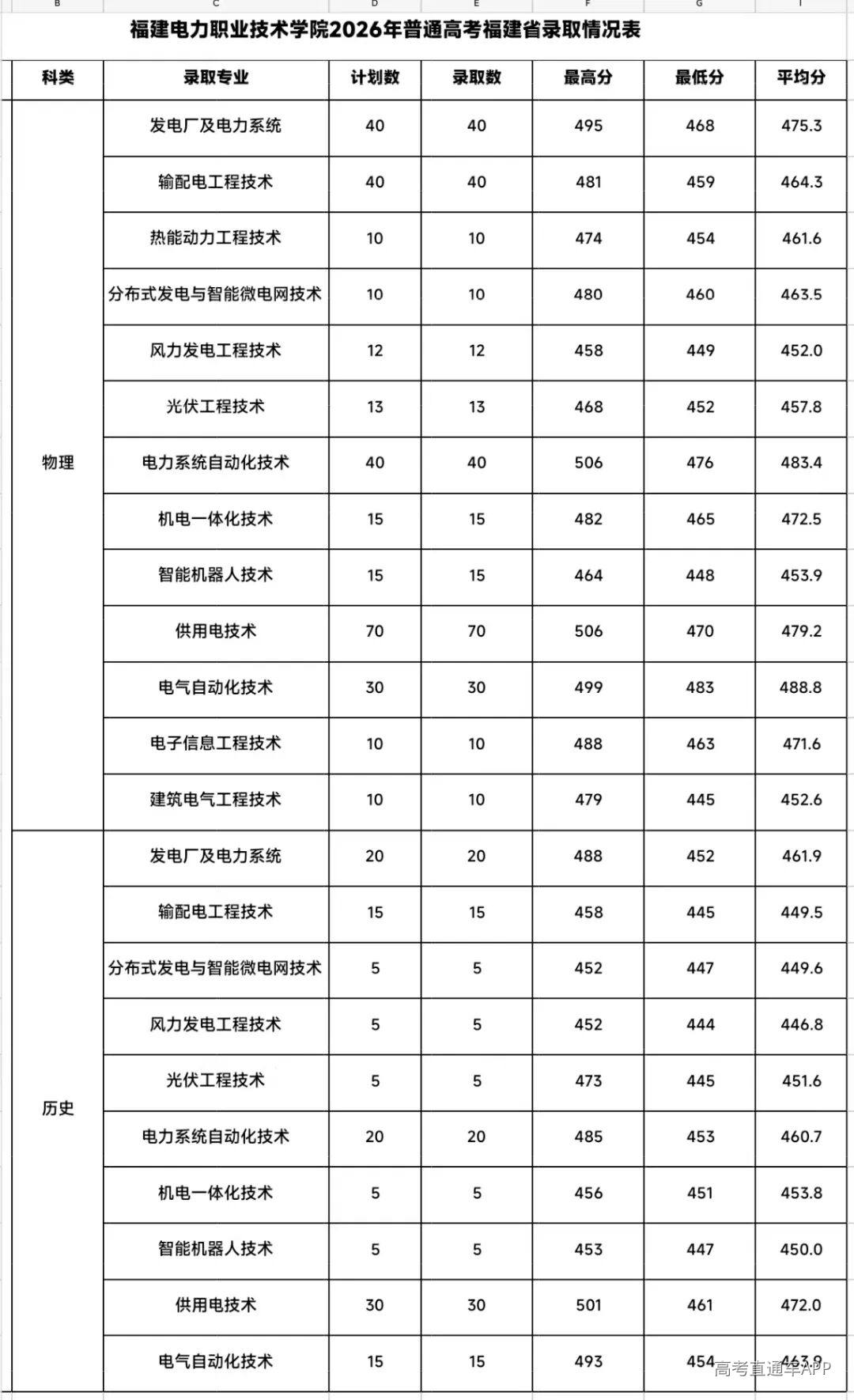 B C D E F G I

福建电力职业技术学院2026年普通高考福建省录取情况表

| 科类 | 录取专业 | 计划数 | 录取数 | 最高分 | 最低分 | 平均分 |
|---|---|---|---|---|---|---|
| 物理 | 发电厂及电力系统 | 40 | 40 | 495 | 468 | 475.3 |
| | 输配电工程技术 | 40 | 40 | 481 | 459 | 464.3 |
| | 热能动力工程技术 | 10 | 10 | 474 | 454 | 461.6 |
| | 分布式发电与智能微电网技术 | 10 | 10 | 480 | 460 | 463.5 |
| | 风力发电工程技术 | 12 | 12 | 458 | 449 | 452.0 |
| | 光伏工程技术 | 13 | 13 | 468 | 452 | 457.8 |
| | 电力系统自动化技术 | 40 | 40 | 506 | 476 | 483.4 |
| | 机电一体化技术 | 15 | 15 | 482 | 465 | 472.5 |
| | 智能机器人技术 | 15 | 15 | 464 | 448 | 453.9 |
| | 供用电技术 | 70 | 70 | 506 | 470 | 479.2 |
| | 电气自动化技术 | 30 | 30 | 499 | 483 | 488.8 |
| | 电子信息工程技术 | 10 | 10 | 488 | 463 | 471.6 |
| | 建筑电气工程技术 | 10 | 10 | 479 | 445 | 452.6 |
| 历史 | 发电厂及电力系统 | 20 | 20 | 488 | 452 | 461.9 |
| | 输配电工程技术 | 15 | 15 | 458 | 445 | 449.5 |
| | 分布式发电与智能微电网技术 | 5 | 5 | 452 | 447 | 449.6 |
| | 风力发电工程技术 | 5 | 5 | 452 | 444 | 446.8 |
| | 光伏工程技术 | 5 | 5 | 473 | 445 | 451.6 |
| | 电力系统自动化技术 | 20 | 20 | 485 | 453 | 460.7 |
| | 机电一体化技术 | 5 | 5 | 456 | 451 | 453.8 |
| | 智能机器人技术 | 5 | 5 | 453 | 447 | 450.0 |
| | 供用电技术 | 30 | 30 | 501 | 461 | 472.0 |
| | 电气自动化技术 | 15 | 15 | 493 | 454 | 463.9 |

高考直通车APP